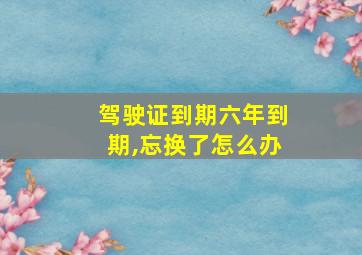 驾驶证到期六年到期,忘换了怎么办